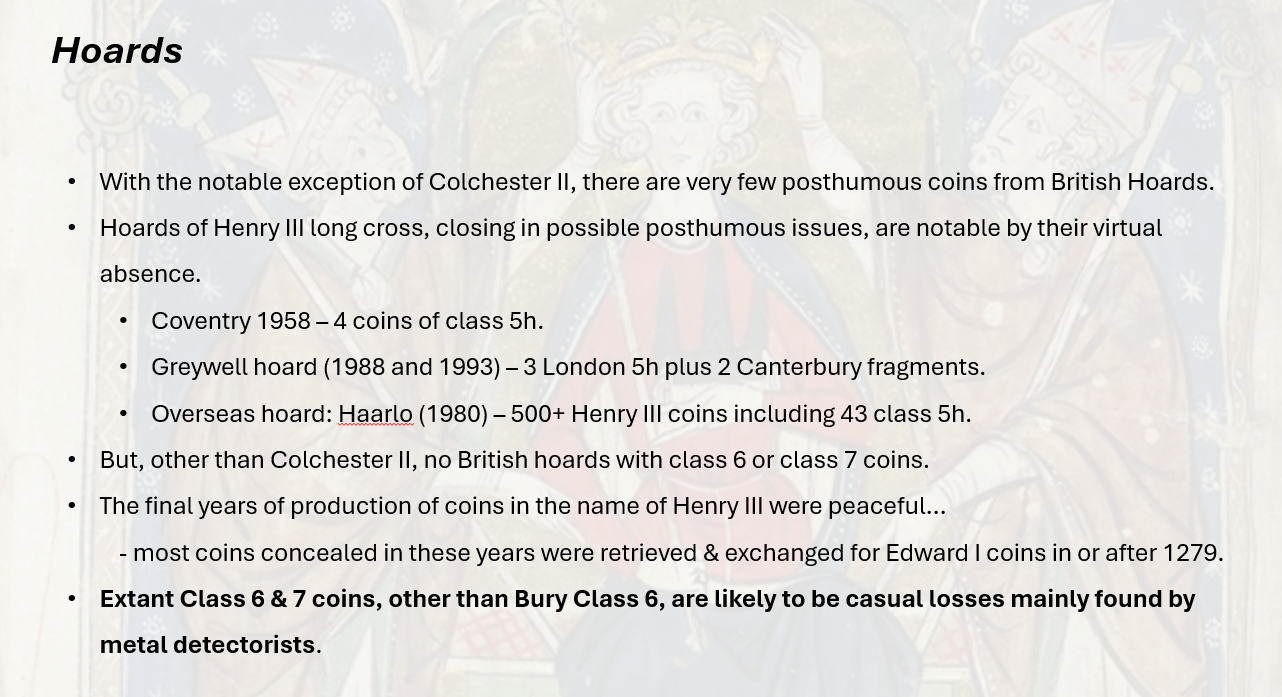 Hoards

• With the notable exception of Colchester II, there are very few posthumous coins from British Hoards.
• Hoards of Henry III long cross, closing in possible posthumous issues, are notable by their virtual absence.
• Coventry 1958 – 4 coins of class 5h.
• Greywell hoard (1988 and 1993) – 3 London 5h plus 2 Canterbury fragments.
• Overseas hoard: Haarlo (1980) – 500+ Henry III coins including 43 class 5h.
• But, other than Colchester II, no British hoards with class 6 or class 7 coins.
• The final years of production of coins in the name of Henry III were peaceful…
- most coins concealed in these years were retrieved & exchanged for Edward I coins in or after 1279.
• Extant Class 6 & 7 coins, other than Bury Class 6, are likely to be casual losses mainly found by metal detectorists.